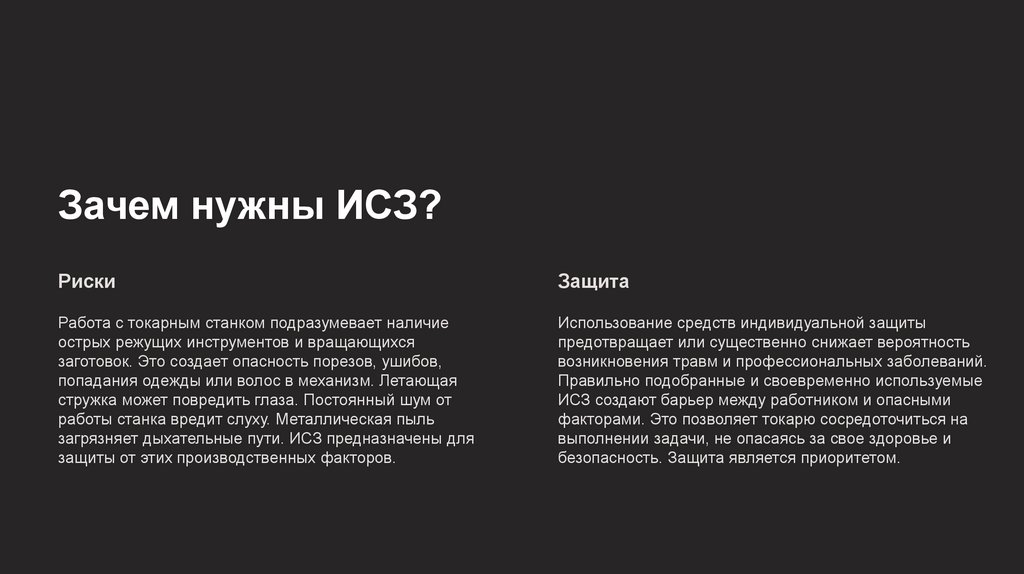 Зачем нужны ИСЗ?

Риски

Работа с токарным станком подразумевает наличие острых режущих инструментов и вращающихся заготовок. Это создает опасность порезов, ушибов, попадания одежды или волос в механизм. Летающая стружка может повредить глаза. Постоянный шум от работы станка вредит слуху. Металлическая пыль загрязняет дыхательные пути. ИСЗ предназначены для защиты от этих производственных факторов.

Защита

Использование средств индивидуальной защиты предотвращает или существенно снижает вероятность возникновения травм и профессиональных заболеваний. Правильно подобранные и своевременно используемые ИСЗ создают барьер между работником и опасными факторами. Это позволяет токарю сосредоточиться на выполнении задачи, не опасаясь за свое здоровье и безопасность. Защита является приоритетом.